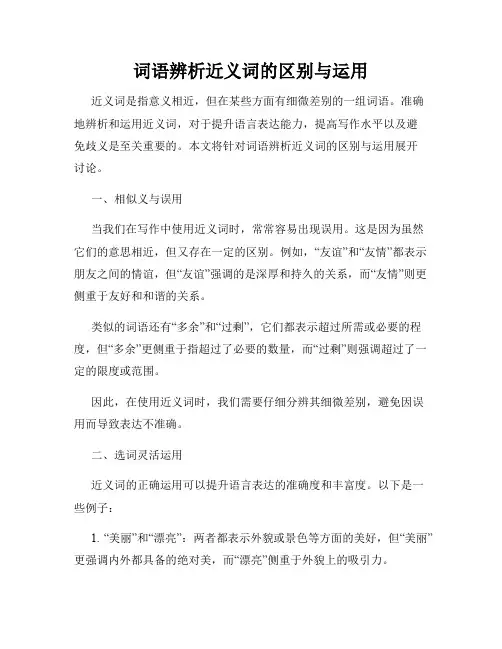 词语辨析近义词的区别与运用

近义词是指意义相近，但在某些方面有细微差别的一组词语。准确地辨析和运用近义词，对于提升语言表达能力，提高写作水平以及避免歧义是至关重要的。本文将针对词语辨析近义词的区别与运用展开讨论。

一、相似义与误用

当我们在写作中使用近义词时，常常容易出现误用。这是因为虽然它们的意思相近，但又存在一定的区别。例如，“友谊”和“友情”都表示朋友之间的情谊，但“友谊”强调的是深厚和持久的关系，而“友情”则更侧重于友好和和谐的关系。

类似的词语还有“多余”和“过剩”，它们都表示超过所需或必要的程度，但“多余”更侧重于指超过了必要的数量，而“过剩”则强调超过了一定的限度或范围。

因此，在使用近义词时，我们需要仔细分辨其细微差别，避免因误用而导致表达不准确。

二、选词灵活运用

近义词的正确运用可以提升语言表达的准确度和丰富度。以下是一些例子：

1. “美丽”和“漂亮”：两者都表示外貌或景色等方面的美好，但“美丽”更强调内外都具备的绝对美，而“漂亮”侧重于外貌上的吸引力。